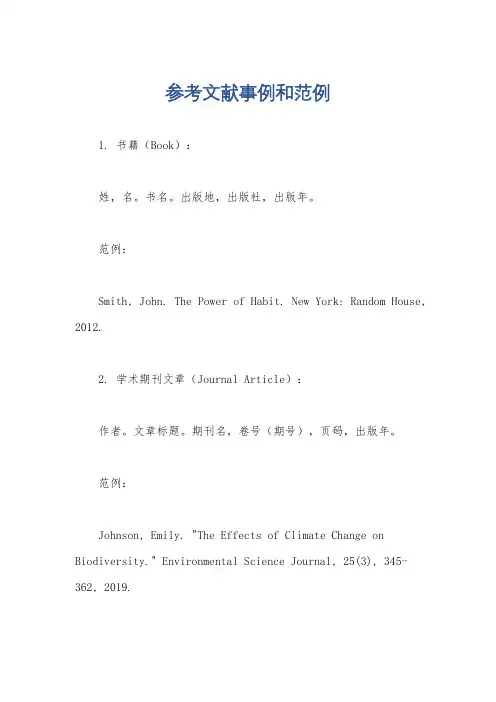 参考文献事例和范例

1. 书籍（Book）：

姓，名。书名。出版地，出版社，出版年。

范例：

Smith, John. The Power of Habit. New York: Random House, 2012.

2. 学术期刊文章（Journal Article）：

作者。文章标题。期刊名，卷号（期号），页码，出版年。

范例：

Johnson, Emily. "The Effects of Climate Change on Biodiversity." Environmental Science Journal, 25(3), 345-362, 2019.